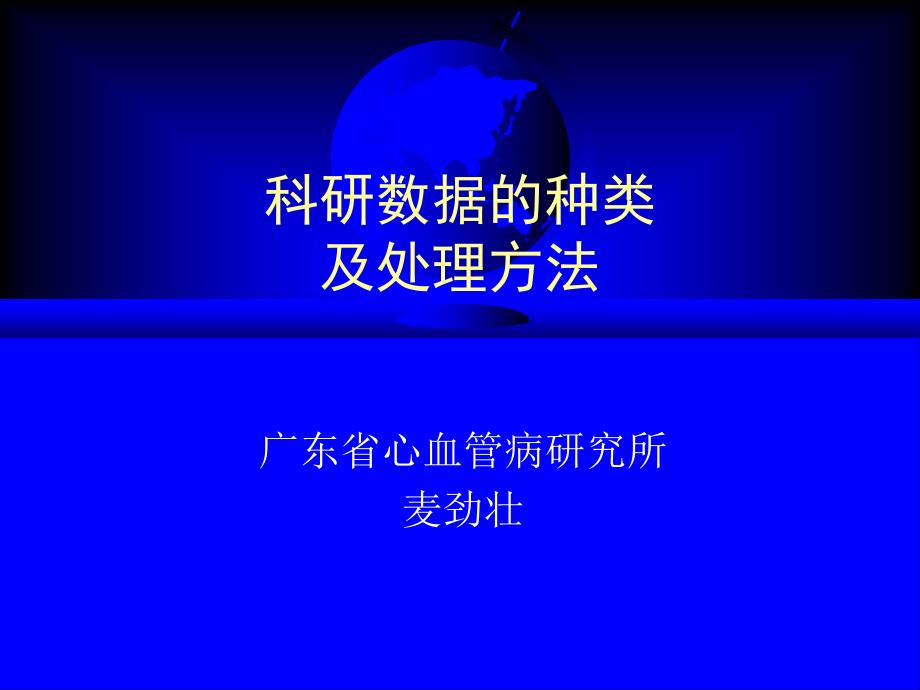 科研数据的种类
及处理方法

广东省心血管病研究所
麦劲壮